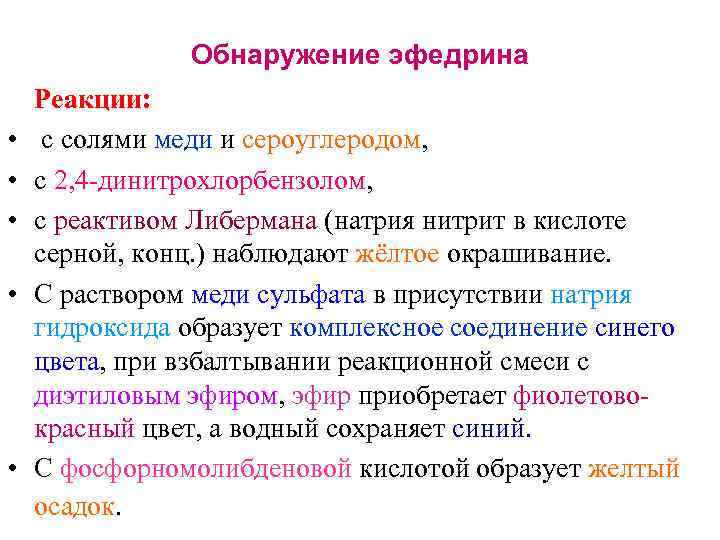 Обнаружение эфедрина

Реакции:

• с солями меди и сероуглеродом,

• с 2,4-динитрохлорбензолом,

• с реактивом Либермана (натрия нитрит в кислоте серной, конц.) наблюдают жёлтое окрашивание.

• С раствором меди сульфата в присутствии натрия гидроксида образует комплексное соединение синего цвета, при взбалтывании реакционной смеси с диэтиловым эфиром, эфир приобретает фиолетово-красный цвет, а водный сохраняет синий.

• С фосфорномолибденовой кислотой образует желтый осадок.